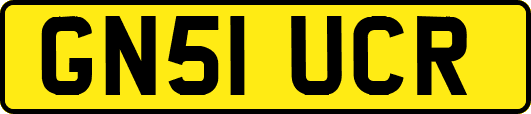 GN51 UCR